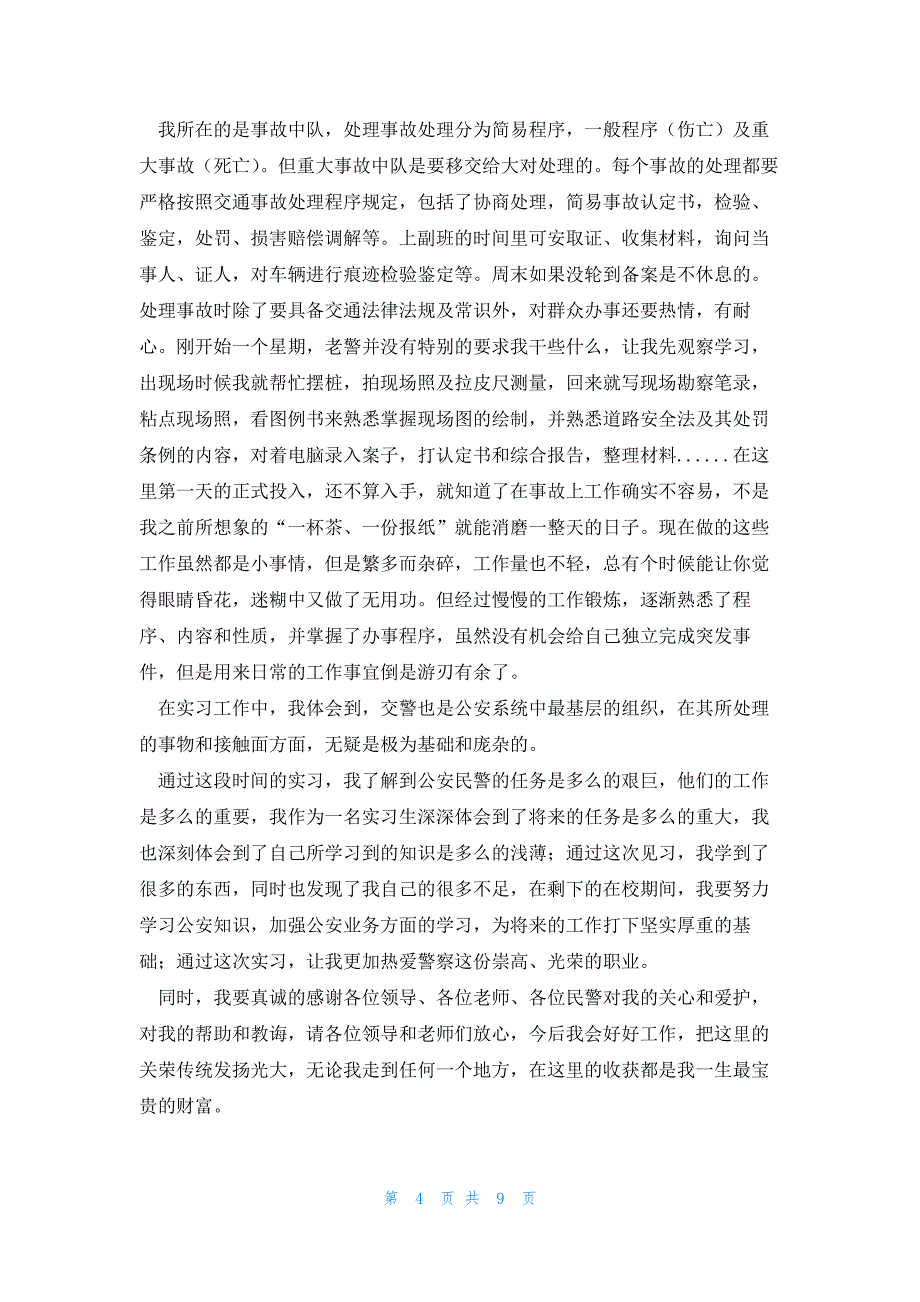 我所在的是事故中队，处理事故处理分为简易程序，一般程序（伤亡）及重大事故（死亡）。但重大事故中队是要移交给大对处理的。每个事故的处理都要严格按照交通事故处理程序规定，包括了协商处理，简易事故认定书，检验、鉴定，处罚、损害赔偿调解等。上副班的时间里可安取证、收集材料，询问当事人、证人，对车辆进行痕迹检验鉴定等。周末如果没轮到备案是不休息的。处理事故时除了要具备交通法律法规及常识外，对群众办事还要热情，有耐心。刚开始一个星期，老警并没有特别的要求我干些什么，让我先观察学习，出现场时候我就帮忙摆桩，拍现场照及拉皮尺测量，回来就写现场勘察笔录，粘点现场照，看图例书来熟悉掌握现场图的绘制，并熟悉道路安全法及其处罚条例的内容，对着电脑录入案子，打认定书和综合报告，整理材料......在这里第一天的正式投入，还不算入手，就知道了在事故上工作确实不容易，不是我之前所想象的“一杯茶、一份报纸”就能消磨一整天的日子。现在做的这些工作虽然都是小事情，但是繁多而杂碎，工作量也不轻，总有个时候能让你觉得眼睛昏花，迷糊中又做了无用功。但经过慢慢的工作锻炼，逐渐熟悉了程序、内容和性质，并掌握了办事程序，虽然没有机会给自己独立完成突发事件，但是用来日常的工作事宜倒是游刃有余了。

在实习工作中，我体会到，交警也是公安系统中最基层的组织，在其所处理的事物和接触面方面，无疑是极为基础和庞杂的。

通过这段时间的实习，我了解到公安民警的任务是多么的艰巨，他们的工作是多么的重要，我作为一名实习生深深体会到了将来的任务是多么的重大，我也深刻体会到了自己所学习到的知识是多么的浅薄；通过这次见习，我学到了很多的东西，同时也发现了我自己的很多不足，在剩下的在校期间，我要努力学习公安知识，加强公安业务方面的学习，为将来的工作打下坚实厚重的基础；通过这次实习，让我更加热爱警察这份崇高、光荣的职业。

同时，我要真诚的感谢各位领导、各位老师、各位民警对我的关心和爱护，对我的帮助和教诲，请各位领导和老师们放心，今后我会好好工作，把这里的关荣传统发扬光大，无论我走到任何一个地方，在这里的收获都是我一生最宝贵的财富。

第 4 页 共 9 页